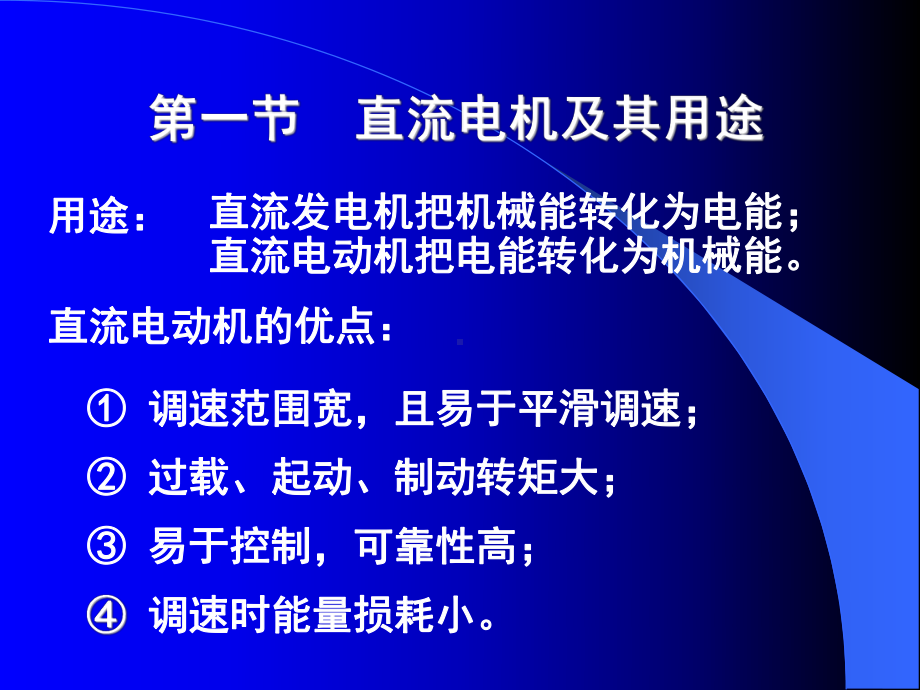 第一节　直流电机及其用途

用途：　直流发电机把机械能转化为电能；
　　　　直流电动机把电能转化为机械能。

直流电动机的优点：

① 调速范围宽，且易于平滑调速；

② 过载、起动、制动转矩大；

③ 易于控制，可靠性高；

④ 调速时能量损耗小。